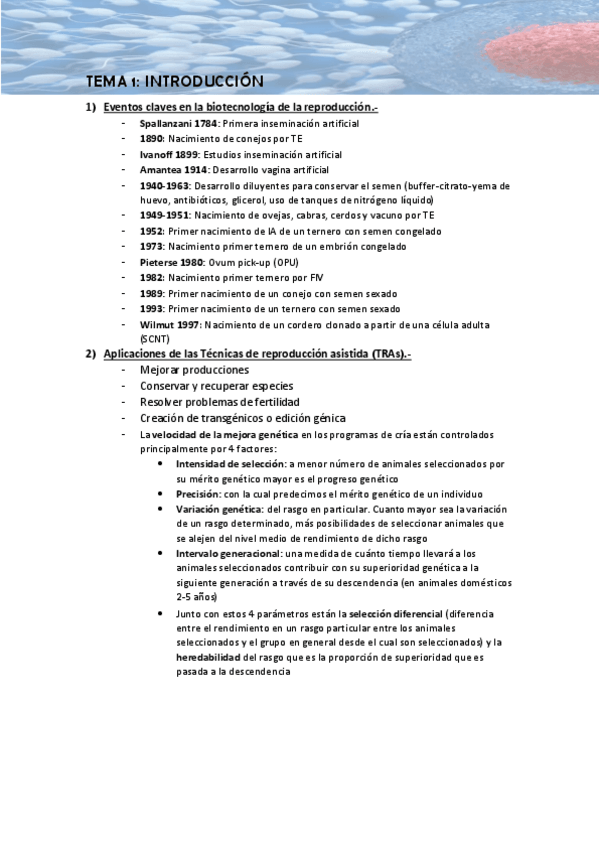 TEMA 1: INTRODUCCIÓN

1) Eventos claves en la biotecnología de la reproducción.-

- Spallanzani 1784: Primera inseminación artificial
- 1890: Nacimiento de conejos por TE
- Ivanoff 1899: Estudios inseminación artificial
- Amantea 1914: Desarrollo vagina artificial
- 1940-1963: Desarrollo diluyentes para conservar el semen (buffer-citrato-yema de huevo, antibióticos, glicerol, uso de tanques de nitrógeno líquido)
- 1949-1951: Nacimiento de ovejas, cabras, cerdos y vacuno por TE
- 1952: Primer nacimiento de IA de un ternero con semen congelado
- 1973: Nacimiento primer ternero de un embrión congelado
- Pieterse 1980: Ovum pick-up (OPU)
- 1982: Nacimiento primer ternero por FIV
- 1989: Primer nacimiento de un conejo con semen sexado
- 1993: Primer nacimiento de un ternero con semen sexado
- Wilmut 1997: Nacimiento de un cordero clonado a partir de una célula adulta (SCNT)

2) Aplicaciones de las Técnicas de reproducción asistida (TRAs).-

- Mejorar producciones
- Conservar y recuperar especies
- Resolver problemas de fertilidad
- Creación de transgénicos o edición génica
- La velocidad de la mejora genética en los programas de cría están controlados principalmente por 4 factores:
  • Intensidad de selección: a menor número de animales seleccionados por su mérito genético mayor es el progreso genético
  • Precisión: con la cual predecimos el mérito genético de un individuo
  • Variación genética: del rasgo en particular. Cuanto mayor sea la variación de un rasgo determinado, más posibilidades de seleccionar animales que se alejen del nivel medio de rendimiento de dicho rasgo
  • Intervalo generacional: una medida de cuánto tiempo llevará a los animales seleccionados contribuir con su superioridad genética a la siguiente generación a través de su descendencia (en animales domésticos 2-5 años)
  • Junto con estos 4 parámetros están la selección diferencial (diferencia entre el rendimiento en un rasgo particular entre los animales seleccionados y el grupo en general desde el cual son seleccionados) y la heredabilidad del rasgo que es la proporción de superioridad que es pasada a la descendencia